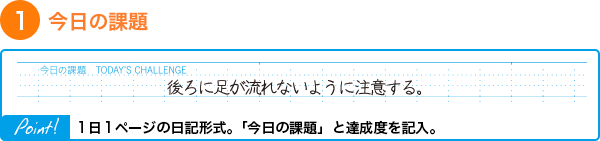 1 今日の課題

今日の課題　TODAY'S CHALLENGE

後ろに足が流れないように注意する。

Point!

1日1ページの日記形式。「今日の課題」と達成度を記入。